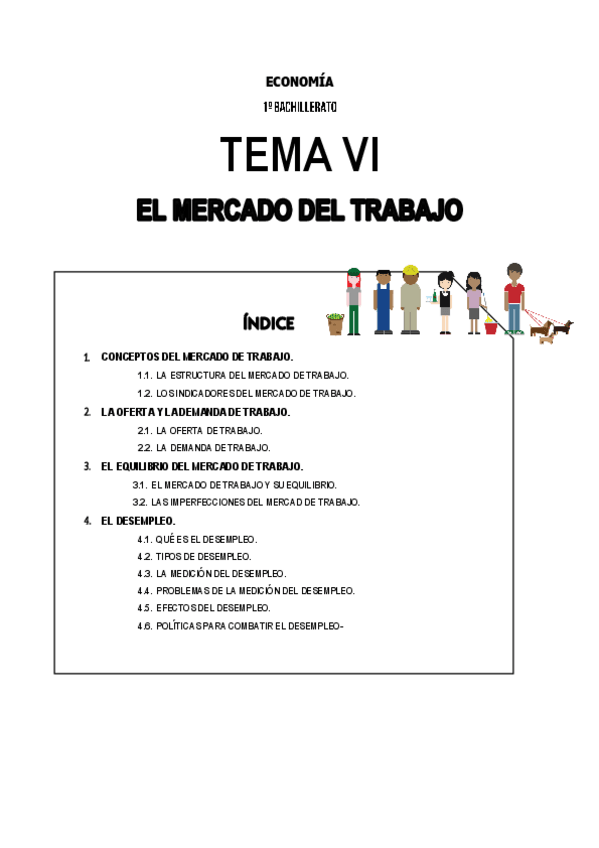 ECONOMÍA

1º BACHILLERATO

TEMA VI

EL MERCADO DEL TRABAJO

ÍNDICE

1. CONCEPTOS DEL MERCADO DE TRABAJO.

1.1. LA ESTRUCTURA DEL MERCADO DE TRABAJO.

1.2. LOS INDICADORES DEL MERCADO DE TRABAJO.

2. LA OFERTA Y LA DEMANDA DE TRABAJO.

2.1. LA OFERTA DE TRABAJO.

2.2. LA DEMANDA DE TRABAJO.

3. EL EQUILIBRIO DEL MERCADO DE TRABAJO.

3.1. EL MERCADO DE TRABAJO Y SU EQUILIBRIO.

3.2. LAS IMPERFECCIONES DEL MERCAD DE TRABAJO.

4. EL DESEMPLEO.

4.1. QUÉ ES EL DESEMPLEO.

4.2. TIPOS DE DESEMPLEO.

4.3. LA MEDICIÓN DEL DESEMPLEO.

4.4. PROBLEMAS DE LA MEDICIÓN DEL DESEMPLEO.

4.5. EFECTOS DEL DESEMPLEO.

4.6. POLÍTICAS PARA COMBATIR EL DESEMPLEO-